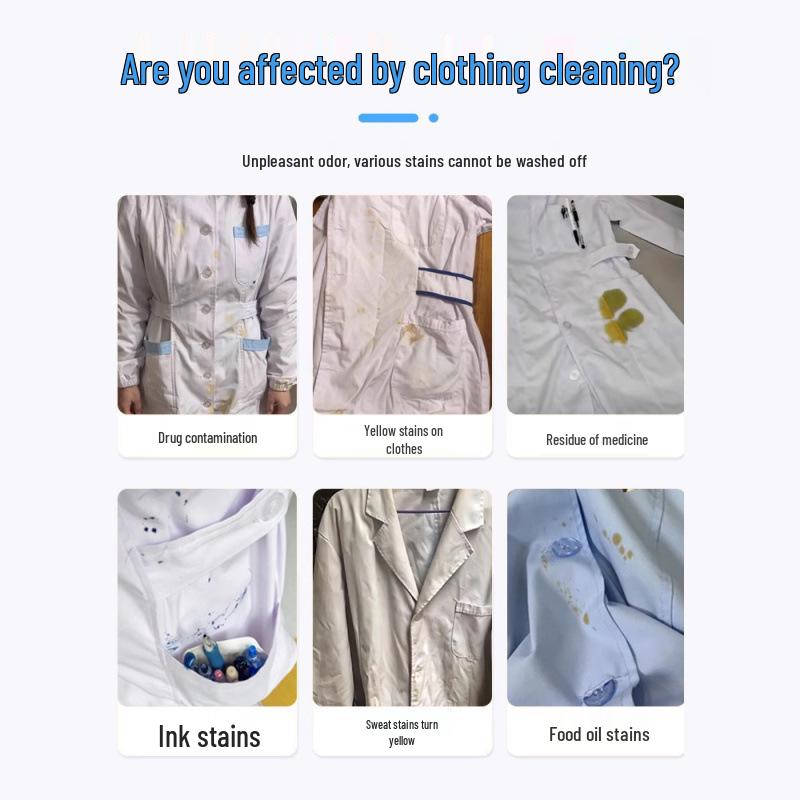 Are you affected by clothing cleaning?

Unpleasant odor, various stains cannot be washed off

Drug contamination

Yellow stains on clothes

Residue of medicine

Ink stains

Sweat stains turn yellow

Food oil stains